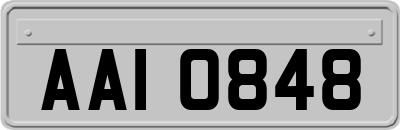 AAI 0848